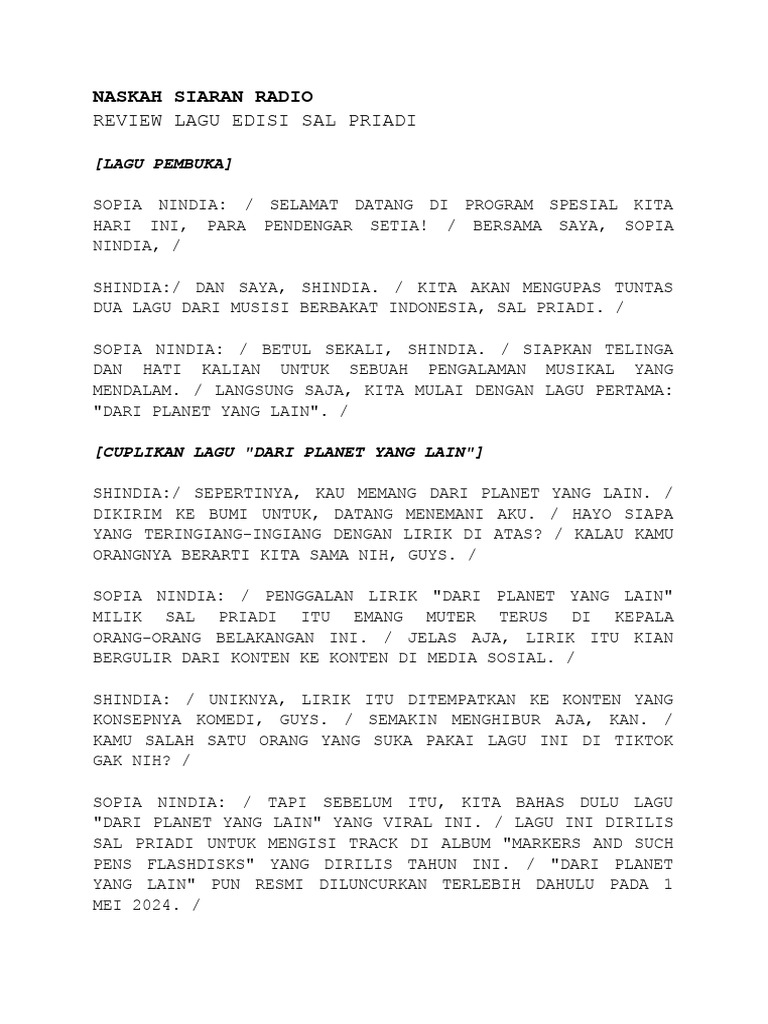 NASKAH SIARAN RADIO
REVIEW LAGU EDISI SAL PRIADI

[LAGU PEMBUKA]

SOPIA NINDIA: / SELAMAT DATANG DI PROGRAM SPESIAL KITA HARI INI, PARA PENDENGAR SETIA! / BERSAMA SAYA, SOPIA NINDIA, /

SHINDIA:/ DAN SAYA, SHINDIA. / KITA AKAN MENGUPAS TUNTAS DUA LAGU DARI MUSISI BERBAKAT INDONESIA, SAL PRIADI. /

SOPIA NINDIA: / BETUL SEKALI, SHINDIA. / SIAPKAN TELINGA DAN HATI KALIAN UNTUK SEBUAH PENGALAMAN MUSIKAL YANG MENDALAM. / LANGSUNG SAJA, KITA MULAI DENGAN LAGU PERTAMA: "DARI PLANET YANG LAIN". /

[CUPLIKAN LAGU "DARI PLANET YANG LAIN"]

SHINDIA:/ SEPERTINYA, KAU MEMANG DARI PLANET YANG LAIN. / DIKIRIM KE BUMI UNTUK, DATANG MENEMANI AKU. / HAYO SIAPA YANG TERINGIANG-INGIANG DENGAN LIRIK DI ATAS? / KALAU KAMU ORANGNYA BERARTI KITA SAMA NIH, GUYS. /

SOPIA NINDIA: / PENGGALAN LIRIK "DARI PLANET YANG LAIN" MILIK SAL PRIADI ITU EMANG MUTER TERUS DI KEPALA ORANG-ORANG BELAKANGAN INI. / JELAS AJA, LIRIK ITU KIAN BERGULIR DARI KONTEN KE KONTEN DI MEDIA SOSIAL. /

SHINDIA: / UNIKNYA, LIRIK ITU DITEMPATKAN KE KONTEN YANG KONSEPNYA KOMEDI, GUYS. / SEMAKIN MENGHIBUR AJA, KAN. / KAMU SALAH SATU ORANG YANG SUKA PAKAI LAGU INI DI TIKTOK GAK NIH? /

SOPIA NINDIA: / TAPI SEBELUM ITU, KITA BAHAS DULU LAGU "DARI PLANET YANG LAIN" YANG VIRAL INI. / LAGU INI DIRILIS SAL PRIADI UNTUK MENGISI TRACK DI ALBUM "MARKERS AND SUCH PENS FLASHDISKS" YANG DIRILIS TAHUN INI. / "DARI PLANET YANG LAIN" PUN RESMI DILUNCURKAN TERLEBIH DAHULU PADA 1 MEI 2024. /